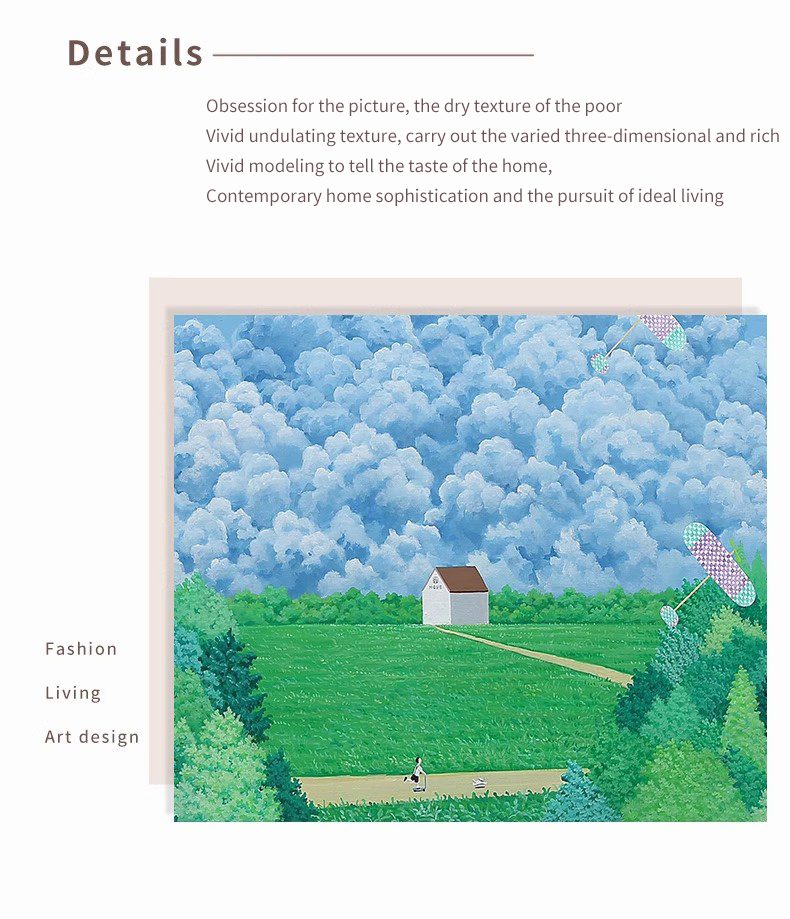 Details

Obsession for the picture, the dry texture of the poor
Vivid undulating texture, carry out the varied three-dimensional and rich
Vivid modeling to tell the taste of the home,
Contemporary home sophistication and the pursuit of ideal living

Fashion

Living

Art design